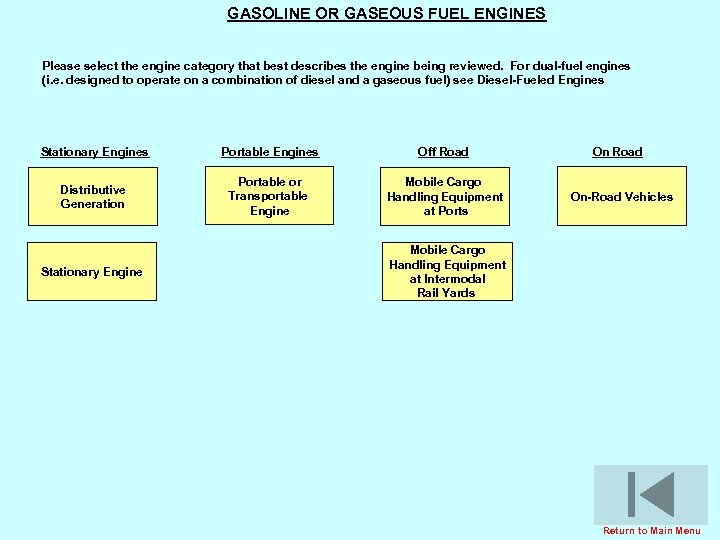 GASOLINE OR GASEOUS FUEL ENGINES

Please select the engine category that best describes the engine being reviewed. For dual-fuel engines (i.e. designed to operate on a combination of diesel and a gaseous fuel) see Diesel-Fueled Engines

Stationary Engines

Distributive Generation

Stationary Engine

Portable Engines

Portable or Transportable Engine

Off Road

Mobile Cargo Handling Equipment at Ports

Mobile Cargo Handling Equipment at Intermodal Rail Yards

On Road

On-Road Vehicles

Return to Main Menu